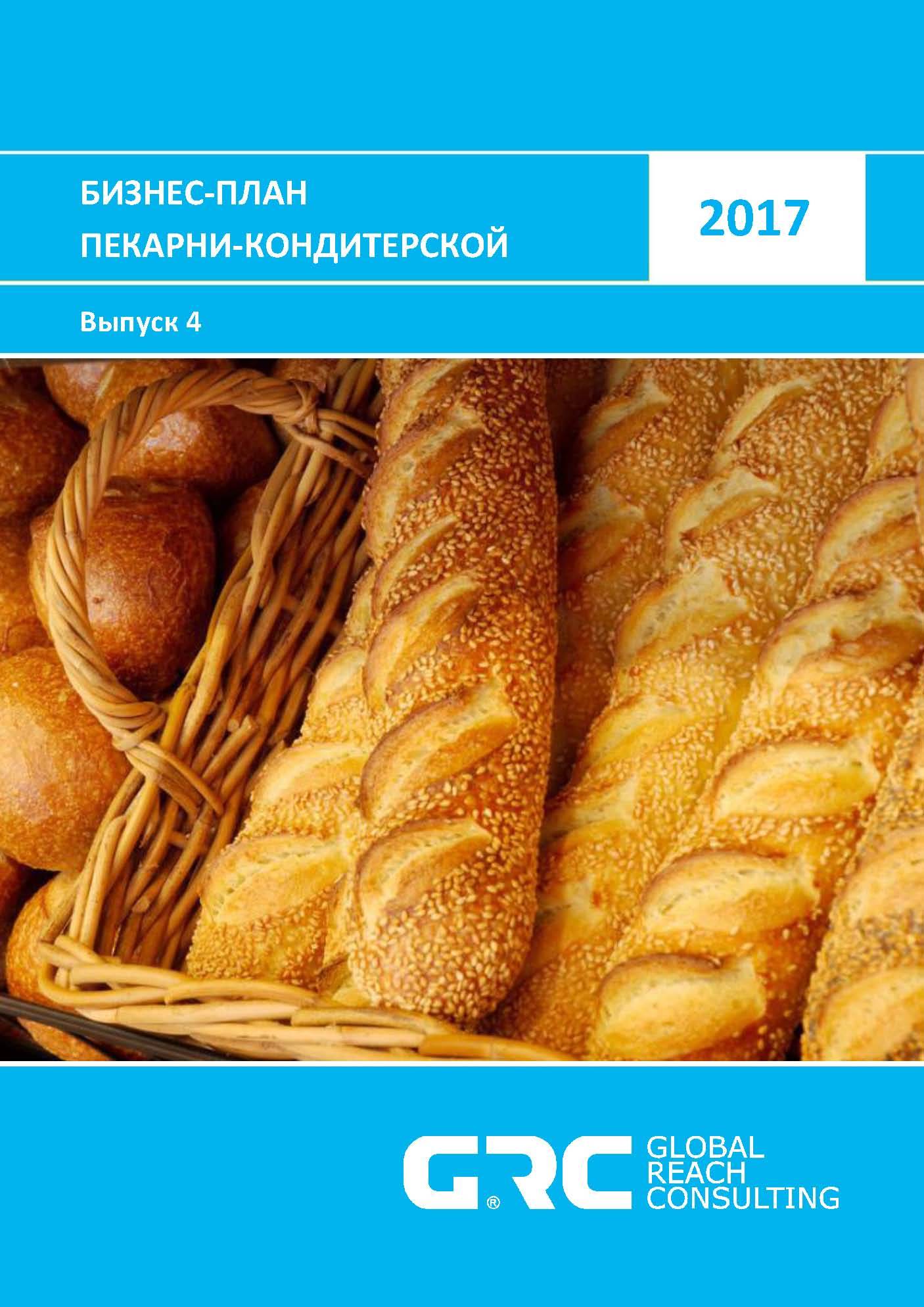 БИЗНЕС-ПЛАН
ПЕКАРНИ-КОНДИТЕРСКОЙ

2017

Выпуск 4

GRC®
GLOBAL
REACH
CONSULTING